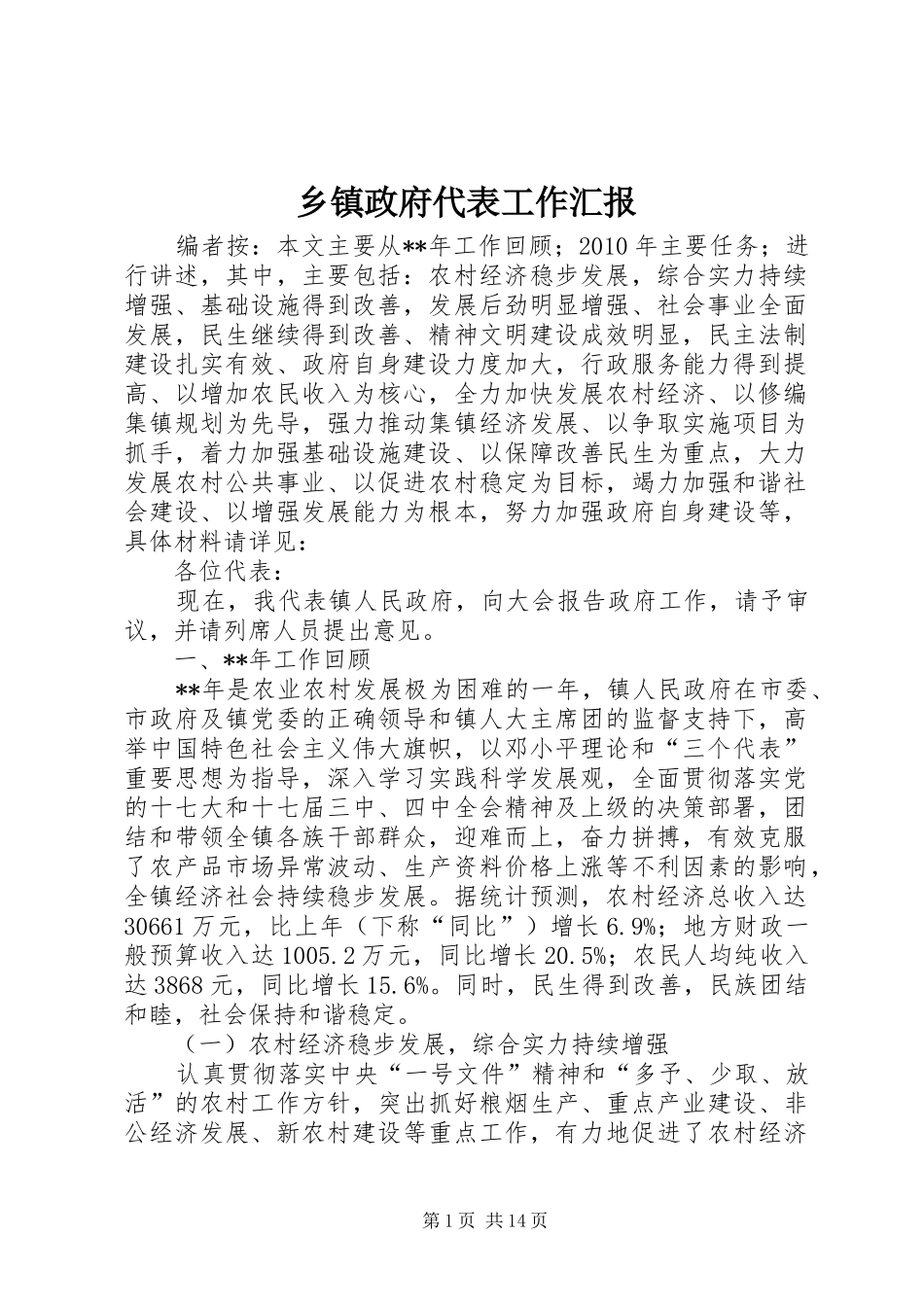 乡镇政府代表工作汇报

编者按：本文主要从**年工作回顾；2010年主要任务；进行讲述，其中，主要包括：农村经济稳步发展，综合实力持续增强、基础设施得到改善，发展后劲明显增强、社会事业全面发展，民生继续得到改善、精神文明建设成效明显，民主法制建设扎实有效、政府自身建设力度加大，行政服务能力得到提高、以增加农民收入为核心，全力加快发展农村经济、以修编集镇规划为先导，强力推动集镇经济发展、以争取实施项目为抓手，着力加强基础设施建设、以保障改善民生为重点，大力发展农村公共事业、以促进农村稳定为目标，竭力加强和谐社会建设、以增强发展能力为根本，努力加强政府自身建设等，具体材料请详见：

各位代表：

现在，我代表镇人民政府，向大会报告政府工作，请予审议，并请列席人员提出意见。

一、**年工作回顾

**年是农业农村发展极为困难的一年，镇人民政府在市委、市政府及镇党委的正确领导和镇人大主席团的监督支持下，高举中国特色社会主义伟大旗帜，以邓小平理论和“三个代表”重要思想为指导，深入学习实践科学发展观，全面贯彻落实党的十七大和十七届三中、四中全会精神及上级的决策部署，团结和带领全镇各族干部群众，迎难而上，奋力拼搏，有效克服了农产品市场异常波动、生产资料价格上涨等不利因素的影响，全镇经济社会持续稳步发展。据统计预测，农村经济总收入达30661万元，比上年（下称“同比”）增长6.9%；地方财政一般预算收入达1005.2万元，同比增长20.5%；农民人均纯收入达3868元，同比增长15.6%。同时，民生得到改善，民族团结和睦，社会保持和谐稳定。

（一）农村经济稳步发展，综合实力持续增强

认真贯彻落实中央“一号文件”精神和“多予、少取、放活”的农村工作方针，突出抓好粮烟生产、重点产业建设、非公经济发展、新农村建设等重点工作，有力地促进了农村经济

第1页 共14页